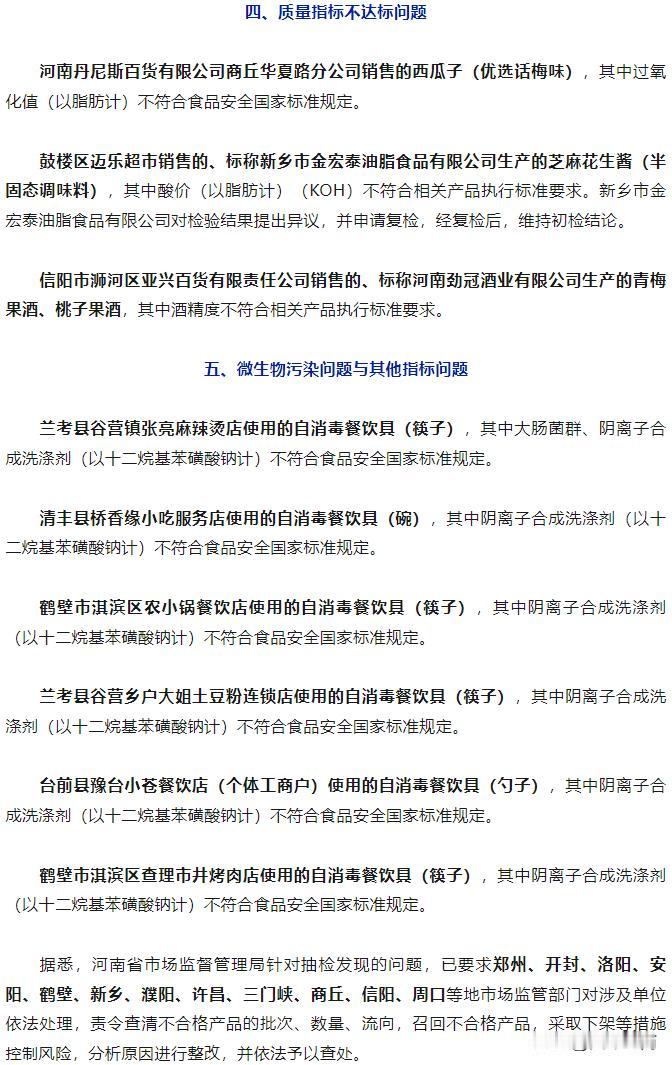 四、质量指标不达标问题

河南丹尼斯百货有限公司商丘华夏路分公司销售的西瓜子（优选话梅味），其中过氧化值（以脂肪计）不符合食品安全国家标准规定。

鼓楼区迈乐超市销售的、标称新乡市金宏泰油脂食品有限公司生产的芝麻花生酱（半固态调味料），其中酸价（以脂肪计）（KOH）不符合相关产品执行标准要求。新乡市金宏泰油脂食品有限公司对检验结果提出异议，并申请复检，经复检后，维持初检结论。

信阳市浉河区亚兴百货有限责任公司销售的、标称河南劲冠酒业有限公司生产的青梅果酒、桃子果酒，其中酒精度不符合相关产品执行标准要求。

五、微生物污染问题与其他指标问题

兰考县谷营镇张亮麻辣烫店使用的自消毒餐饮具（筷子），其中大肠菌群、阴离子合成洗涤剂（以十二烷基苯磺酸钠计）不符合食品安全国家标准规定。

清丰县桥香缘小吃服务店使用的自消毒餐饮具（碗），其中阴离子合成洗涤剂（以十二烷基苯磺酸钠计）不符合食品安全国家标准规定。

鹤壁市淇滨区农小锅餐饮店使用的自消毒餐饮具（筷子），其中阴离子合成洗涤剂（以十二烷基苯磺酸钠计）不符合食品安全国家标准规定。

兰考县谷营乡户大姐土豆粉连锁店使用的自消毒餐饮具（筷子），其中阴离子合成洗涤剂（以十二烷基苯磺酸钠计）不符合食品安全国家标准规定。

台前县豫台小苍餐饮店（个体工商户）使用的自消毒餐饮具（勺子），其中阴离子合成洗涤剂（以十二烷基苯磺酸钠计）不符合食品安全国家标准规定。

鹤壁市淇滨区查理市井烤肉店使用的自消毒餐饮具（筷子），其中阴离子合成洗涤剂（以十二烷基苯磺酸钠计）不符合食品安全国家标准规定。

据悉，河南省市场监督管理局针对抽检发现的问题，已要求郑州、开封、洛阳、安阳、鹤壁、新乡、濮阳、许昌、三门峡、商丘、信阳、周口等地市场监管部门对涉及单位依法处理，责令查清不合格产品的批次、数量、流向，召回不合格产品，采取下架等措施控制风险，分析原因进行整改，并依法予以查处。